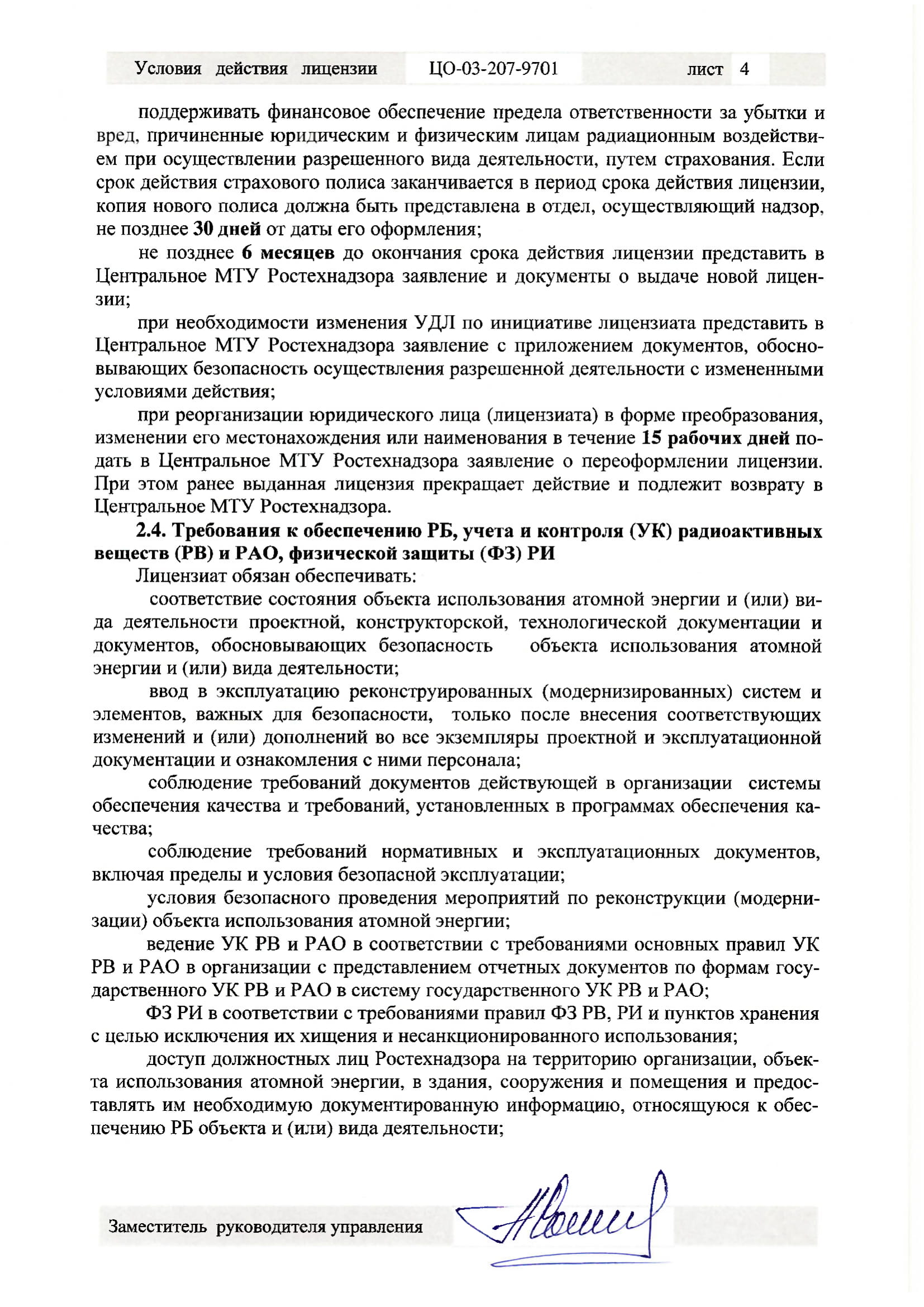 Условия действия лицензии ЦО-03-207-9701 лист 4

поддерживать финансовое обеспечение предела ответственности за убытки и вред, причиненные юридическим и физическим лицам радиационным воздействием при осуществлении разрешенного вида деятельности, путем страхования. Если срок действия страхового полиса заканчивается в период срока действия лицензии, копия нового полиса должна быть представлена в отдел, осуществляющий надзор, не позднее 30 дней от даты его оформления;

не позднее 6 месяцев до окончания срока действия лицензии представить в Центральное МТУ Ростехнадзора заявление и документы о выдаче новой лицензии;

при необходимости изменения УДЛ по инициативе лицензиата представить в Центральное МТУ Ростехнадзора заявление с приложением документов, обосновывающих безопасность осуществления разрешенной деятельности с измененными условиями действия;

при реорганизации юридического лица (лицензиата) в форме преобразования, изменении его местонахождения или наименования в течение 15 рабочих дней подать в Центральное МТУ Ростехнадзора заявление о переоформлении лицензии. При этом ранее выданная лицензия прекращает действие и подлежит возврату в Центральное МТУ Ростехнадзора.

2.4. Требования к обеспечению РБ, учета и контроля (УК) радиоактивных веществ (РВ) и РАО, физической защиты (ФЗ) РИ

Лицензиат обязан обеспечивать:

соответствие состояния объекта использования атомной энергии и (или) вида деятельности проектной, конструкторской, технологической документации и документов, обосновывающих безопасность объекта использования атомной энергии и (или) вида деятельности;

ввод в эксплуатацию реконструированных (модернизированных) систем и элементов, важных для безопасности, только после внесения соответствующих изменений и (или) дополнений во все экземпляры проектной и эксплуатационной документации и ознакомления с ними персонала;

соблюдение требований документов действующей в организации системы обеспечения качества и требований, установленных в программах обеспечения качества;

соблюдение требований нормативных и эксплуатационных документов, включая пределы и условия безопасной эксплуатации;

условия безопасного проведения мероприятий по реконструкции (модернизации) объекта использования атомной энергии;

ведение УК РВ и РАО в соответствии с требованиями основных правил УК РВ и РАО в организации с представлением отчетных документов по формам государственного УК РВ и РАО в систему государственного УК РВ и РАО;

ФЗ РИ в соответствии с требованиями правил ФЗ РВ, РИ и пунктов хранения с целью исключения их хищения и несанкционированного использования;

доступ должностных лиц Ростехнадзора на территорию организации, объекта использования атомной энергии, в здания, сооружения и помещения и предоставлять им необходимую документированную информацию, относящуюся к обеспечению РБ объекта и (или) вида деятельности;

Заместитель руководителя управления